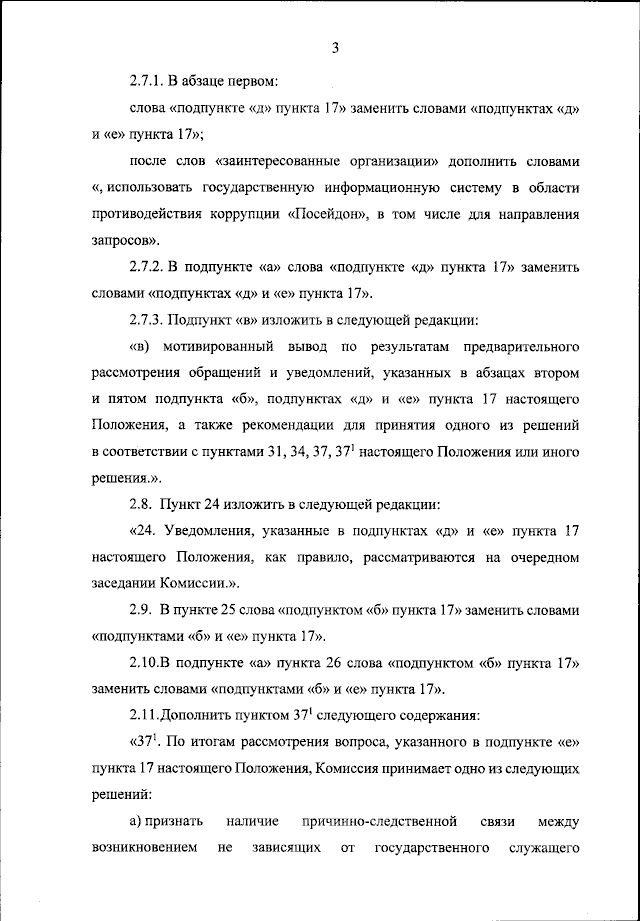 3

2.7.1. В абзаце первом:

слова «подпункте «д» пункта 17» заменить словами «подпунктах «д» и «е» пункта 17»;

после слов «заинтересованные организации» дополнить словами «, использовать государственную информационную систему в области противодействия коррупции «Посейдон», в том числе для направления запросов».

2.7.2. В подпункте «а» слова «подпункте «д» пункта 17» заменить словами «подпунктах «д» и «е» пункта 17».

2.7.3. Подпункт «в» изложить в следующей редакции:

«в) мотивированный вывод по результатам предварительного рассмотрения обращений и уведомлений, указанных в абзацах втором и пятом подпункта «б», подпунктах «д» и «е» пункта 17 настоящего Положения, а также рекомендации для принятия одного из решений в соответствии с пунктами 31, 34, 37, $37^1$ настоящего Положения или иного решения.».

2.8. Пункт 24 изложить в следующей редакции:

«24. Уведомления, указанные в подпунктах «д» и «е» пункта 17 настоящего Положения, как правило, рассматриваются на очередном заседании Комиссии.».

2.9. В пункте 25 слова «подпунктом «б» пункта 17» заменить словами «подпунктами «б» и «е» пункта 17».

2.10.В подпункте «а» пункта 26 слова «подпунктом «б» пункта 17» заменить словами «подпунктами «б» и «е» пункта 17».

2.11.Дополнить пунктом $37^1$ следующего содержания:

«$37^1$. По итогам рассмотрения вопроса, указанного в подпункте «е» пункта 17 настоящего Положения, Комиссия принимает одно из следующих решений:

а) признать наличие причинно-следственной связи между возникновением не зависящих от государственного служащего